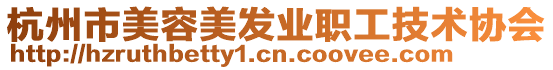 杭州市美容美发业职工技术协会
http://hzruthbetty1.cn.coovee.com